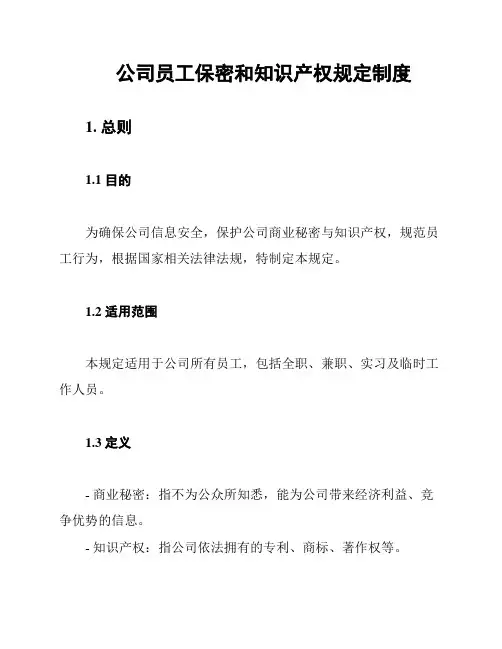 公司员工保密和知识产权规定制度

1. 总则

1.1 目的

为确保公司信息安全，保护公司商业秘密与知识产权，规范员工行为，根据国家相关法律法规，特制定本规定。

1.2 适用范围

本规定适用于公司所有员工，包括全职、兼职、实习及临时工作人员。

1.3 定义

- 商业秘密：指不为公众所知悉，能为公司带来经济利益、竞争优势的信息。
- 知识产权：指公司依法拥有的专利、商标、著作权等。